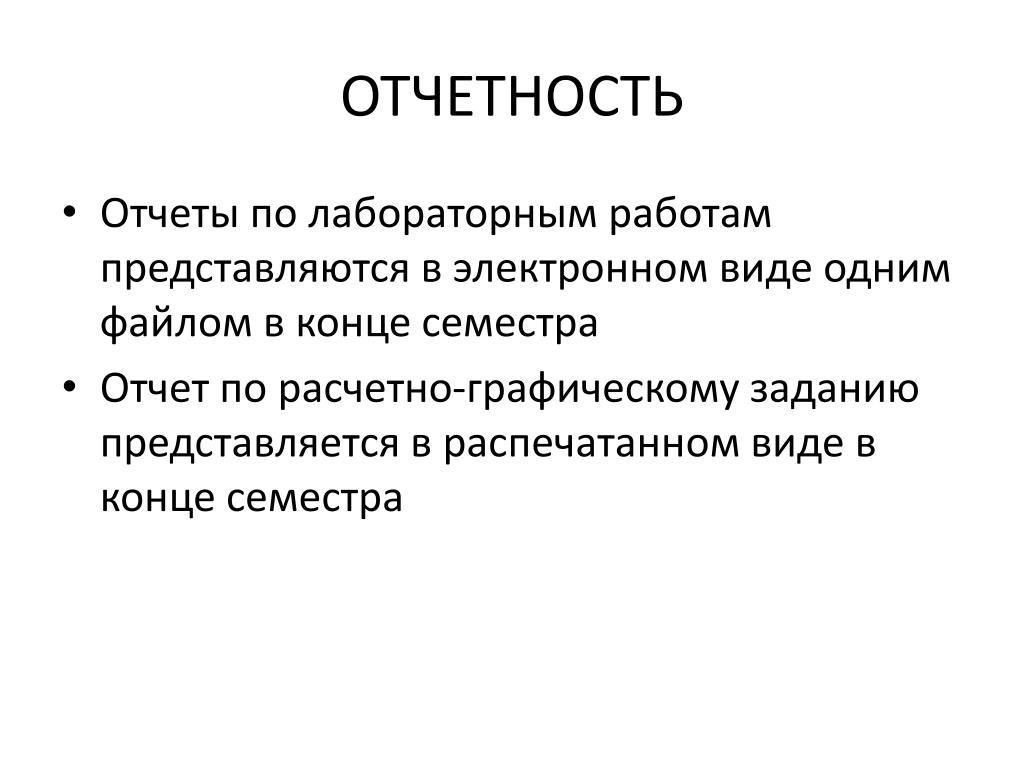 ОТЧЕТНОСТЬ

• Отчеты по лабораторным работам представляются в электронном виде одним файлом в конце семестра
• Отчет по расчетно-графическому заданию представляется в распечатанном виде в конце семестра